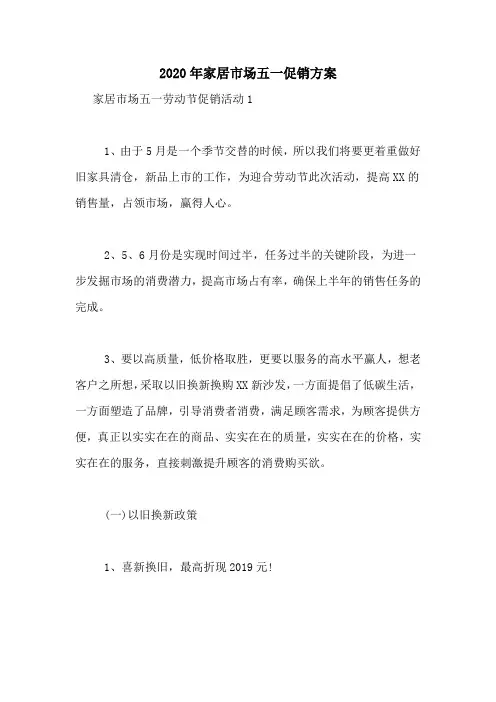 2020年家居市场五一促销方案

家居市场五一劳动节促销活动1

1、由于5月是一个季节交替的时候，所以我们将要更着重做好旧家具清仓，新品上市的工作，为迎合劳动节此次活动，提高XX的销售量，占领市场，赢得人心。

2、5、6月份是实现时间过半，任务过半的关键阶段，为进一步发掘市场的消费潜力，提高市场占有率，确保上半年的销售任务的完成。

3、要以高质量，低价格取胜，更要以服务的高水平赢人，想老客户之所想，采取以旧换新换购XX新沙发，一方面提倡了低碳生活，一方面塑造了品牌，引导消费者消费，满足顾客需求，为顾客提供方便，真正以实实在在的商品、实实在在的质量，实实在在的价格，实实在在的服务，直接刺激提升顾客的消费购买欲。

(一)以旧换新政策

1、喜新换旧，最高折现2019元!